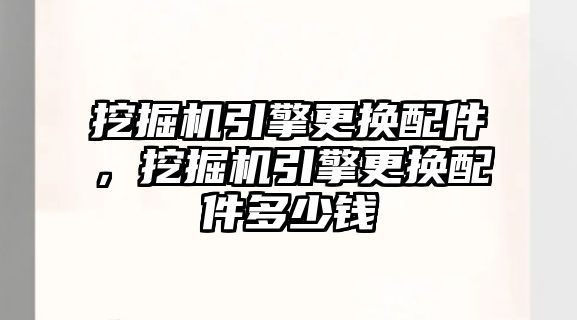 挖掘机引擎更换配件，挖掘机引擎更换配件多少钱